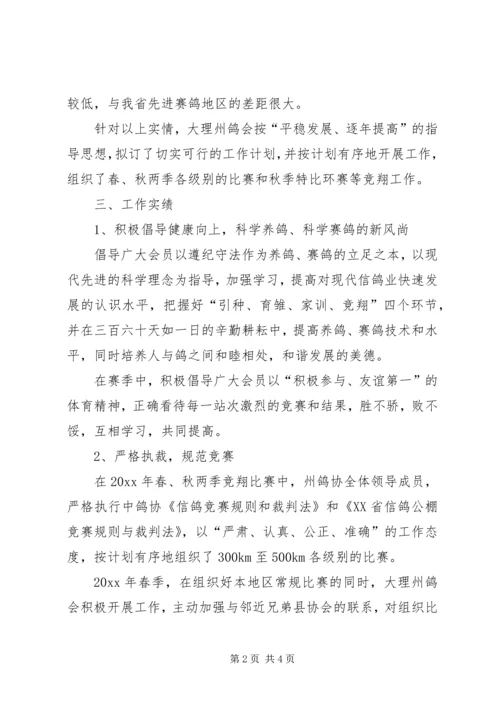 较低，与我省先进赛鸽地区的差距很大。

针对以上实情，大理州鸽会按“平稳发展、逐年提高”的指导思想，拟订了切实可行的工作计划，并按计划有序地开展工作，组织了春、秋两季各级别的比赛和秋季特比环赛等竞翔工作。

三、工作实绩

1、积极倡导健康向上，科学养鸽、科学赛鸽的新风尚

倡导广大会员以遵纪守法作为养鸽、赛鸽的立足之本，以现代先进的科学理念为指导，加强学习，提高对现代信鸽业快速发展的认识水平，把握好“引种、育雏、家训、竞翔”四个环节，并在三百六十天如一日的辛勤耕耘中，提高养鸽、赛鸽技术和水平，同时培养人与鸽之间和睦相处，和谐发展的美德。

在赛季中，积极倡导广大会员以“积极参与、友谊第一”的体育精神，正确看待每一站次激烈的竞赛和结果，胜不骄，败不馁，互相学习，共同提高。

2、严格执裁，规范竞赛

在20xx年春、秋两季竞翔比赛中，州鸽协全体领导成员，严格执行中鸽协《信鸽竞赛规则和裁判法》和《XX省信鸽公棚竞赛规则与裁判法》，以“严肃、认真、公正、准确”的工作态度，按计划有序地组织了300km至500km各级别的比赛。

20xx年春季，在组织好本地区常规比赛的同时，大理州鸽会积极开展工作，主动加强与邻近兄弟县协会的联系，对组织比

第2页 共4页